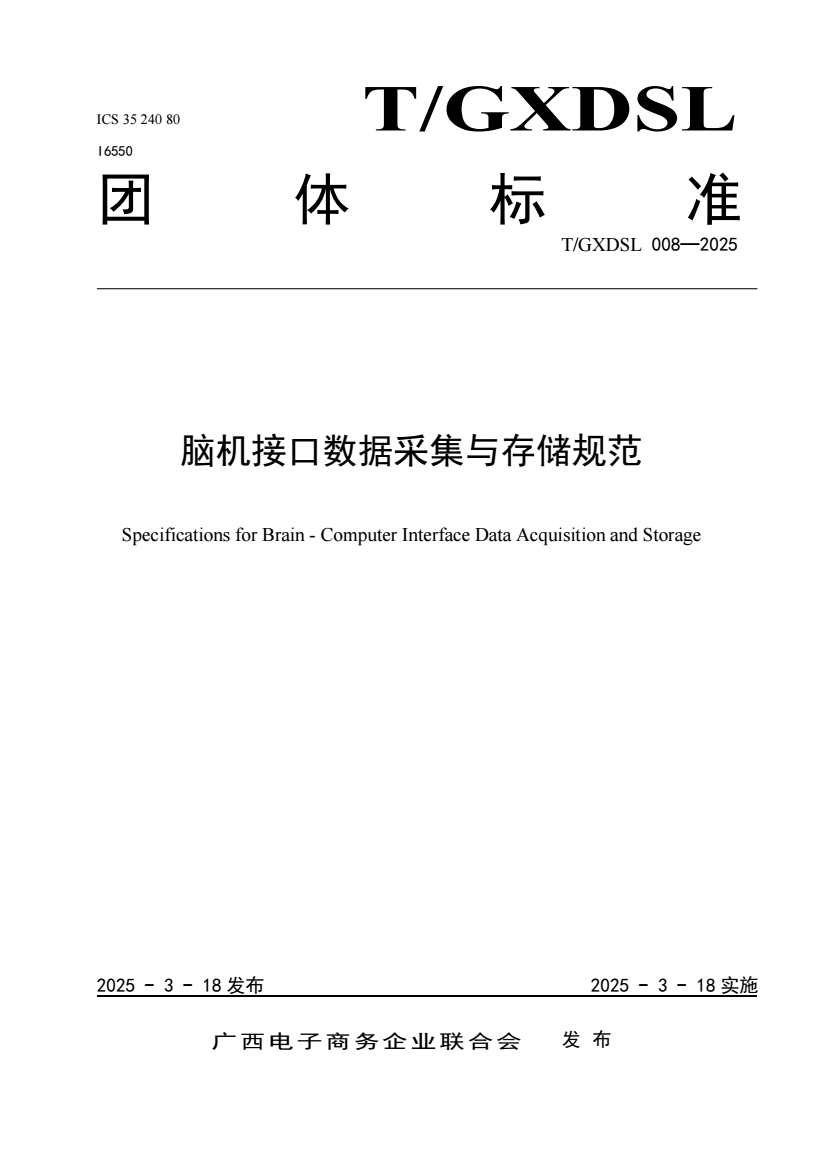 ICS 35 240 80

16550

T/GXDSL

团　体　标　准

T/GXDSL 008—2025

脑机接口数据采集与存储规范

Specifications for Brain - Computer Interface Data Acquisition and Storage

2025 － 3 － 18 发布　　2025 － 3 － 18 实施

广西电子商务企业联合会　发布